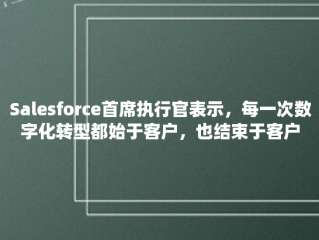 Salesforce首席执行官表示，每一次数字化转型都始于客户，也结束于客户